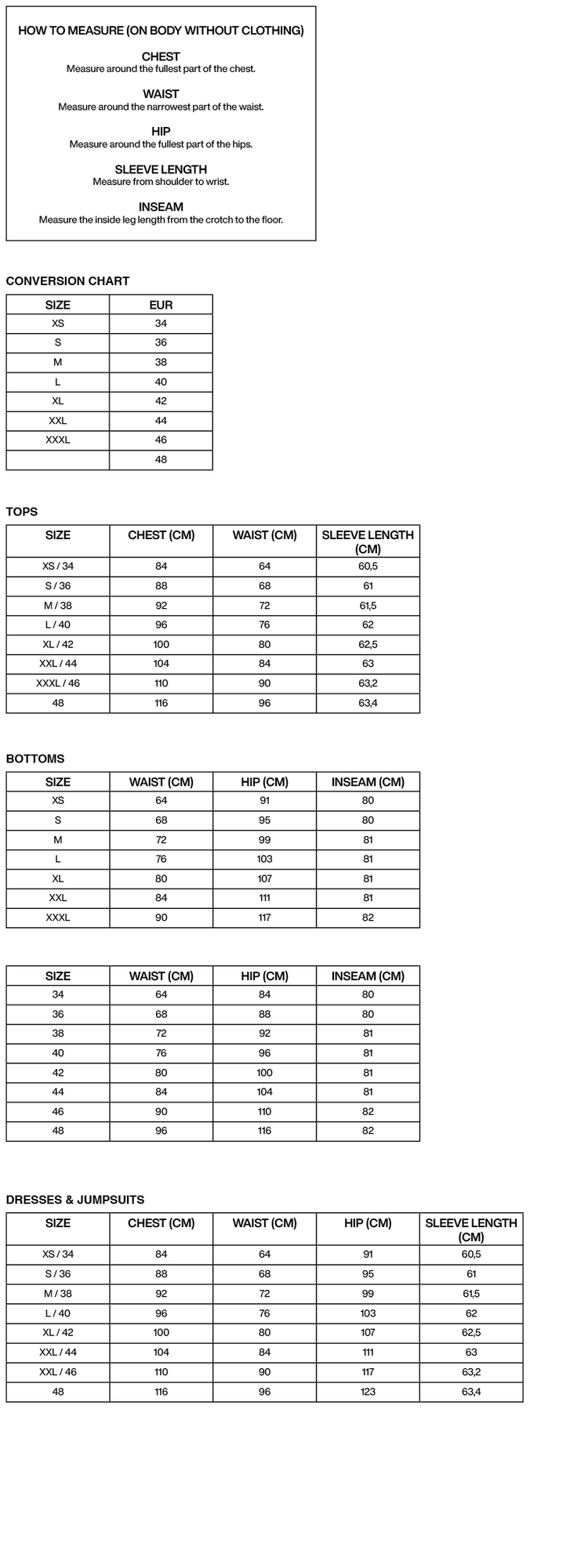 HOW TO MEASURE (ON BODY WITHOUT CLOTHING)

CHEST
Measure around the fullest part of the chest.

WAIST
Measure around the narrowest part of the waist.

HIP
Measure around the fullest part of the hips.

SLEEVE LENGTH
Measure from shoulder to wrist.

INSEAM
Measure the inside leg length from the crotch to the floor.

CONVERSION CHART

| SIZE | EUR |
|---|---|
| XS | 34 |
| S | 36 |
| M | 38 |
| L | 40 |
| XL | 42 |
| XXL | 44 |
| XXXL | 46 |
| | 48 |

TOPS

| SIZE | CHEST (CM) | WAIST (CM) | SLEEVE LENGTH (CM) |
|---|---|---|---|
| XS / 34 | 84 | 64 | 60,5 |
| S / 36 | 88 | 68 | 61 |
| M / 38 | 92 | 72 | 61,5 |
| L / 40 | 96 | 76 | 62 |
| XL / 42 | 100 | 80 | 62,5 |
| XXL / 44 | 104 | 84 | 63 |
| XXXL / 46 | 110 | 90 | 63,2 |
| 48 | 116 | 96 | 63,4 |

BOTTOMS

| SIZE | WAIST (CM) | HIP (CM) | INSEAM (CM) |
|---|---|---|---|
| XS | 64 | 91 | 80 |
| S | 68 | 95 | 80 |
| M | 72 | 99 | 81 |
| L | 76 | 103 | 81 |
| XL | 80 | 107 | 81 |
| XXL | 84 | 111 | 81 |
| XXXL | 90 | 117 | 82 |

| SIZE | WAIST (CM) | HIP (CM) | INSEAM (CM) |
|---|---|---|---|
| 34 | 64 | 84 | 80 |
| 36 | 68 | 88 | 80 |
| 38 | 72 | 92 | 81 |
| 40 | 76 | 96 | 81 |
| 42 | 80 | 100 | 81 |
| 44 | 84 | 104 | 81 |
| 46 | 90 | 110 | 82 |
| 48 | 96 | 116 | 82 |

DRESSES & JUMPSUITS

| SIZE | CHEST (CM) | WAIST (CM) | HIP (CM) | SLEEVE LENGTH (CM) |
|---|---|---|---|---|
| XS / 34 | 84 | 64 | 91 | 60,5 |
| S / 36 | 88 | 68 | 95 | 61 |
| M / 38 | 92 | 72 | 99 | 61,5 |
| L / 40 | 96 | 76 | 103 | 62 |
| XL / 42 | 100 | 80 | 107 | 62,5 |
| XXL / 44 | 104 | 84 | 111 | 63 |
| XXL / 46 | 110 | 90 | 117 | 63,2 |
| 48 | 116 | 96 | 123 | 63,4 |